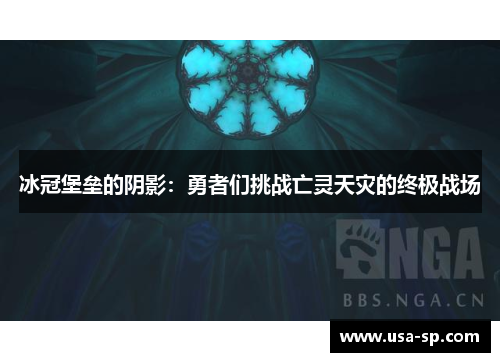 冰冠堡垒的阴影：勇者们挑战亡灵天灾的终极战场

NGA

BBS.NGA.CN

www.usa-sp.com